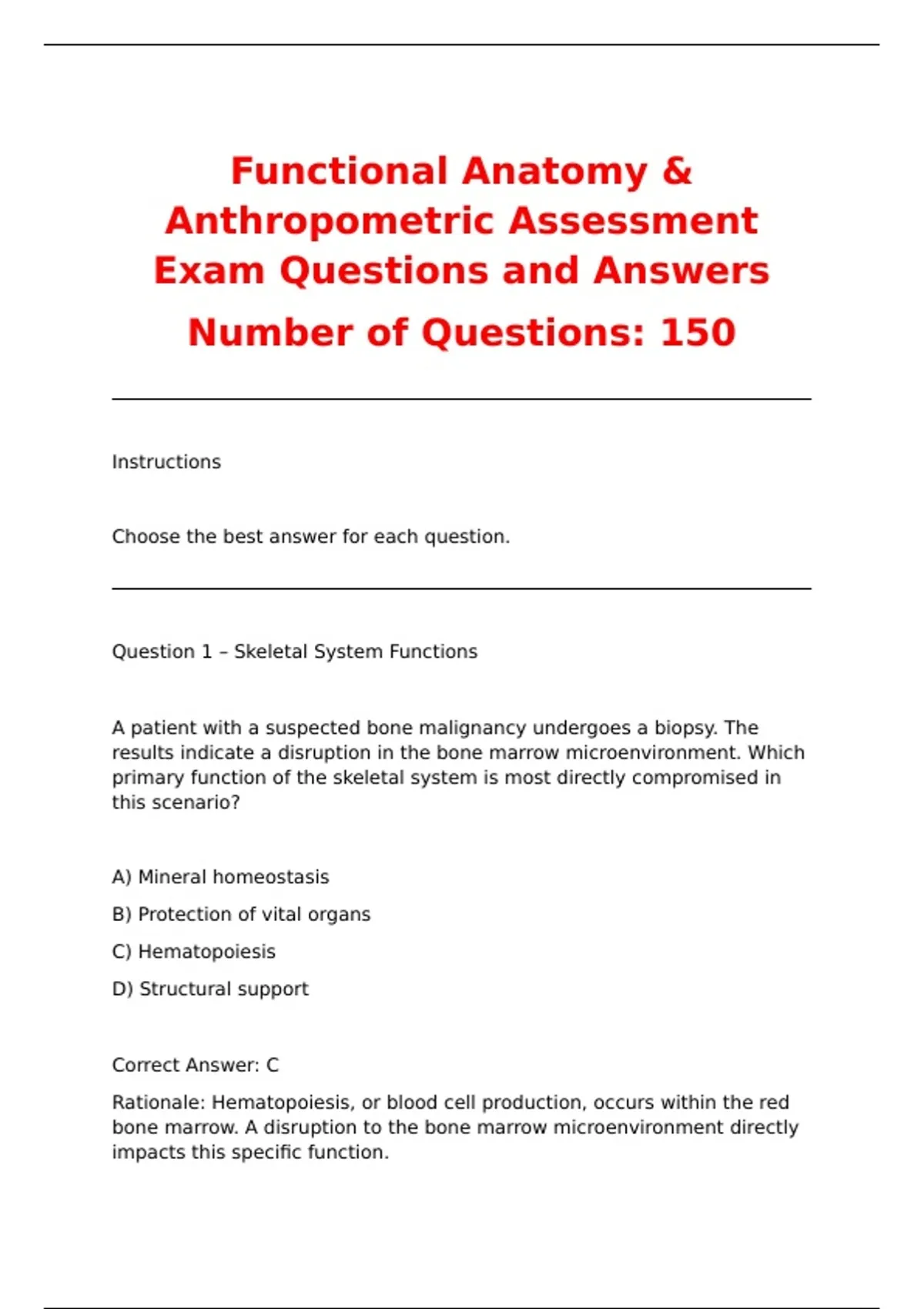 Functional Anatomy & Anthropometric Assessment Exam Questions and Answers

Number of Questions: 150

Instructions

Choose the best answer for each question.

Question 1 – Skeletal System Functions

A patient with a suspected bone malignancy undergoes a biopsy. The results indicate a disruption in the bone marrow microenvironment. Which primary function of the skeletal system is most directly compromised in this scenario?

A) Mineral homeostasis

B) Protection of vital organs

C) Hematopoiesis

D) Structural support

Correct Answer: C

Rationale: Hematopoiesis, or blood cell production, occurs within the red bone marrow. A disruption to the bone marrow microenvironment directly impacts this specific function.